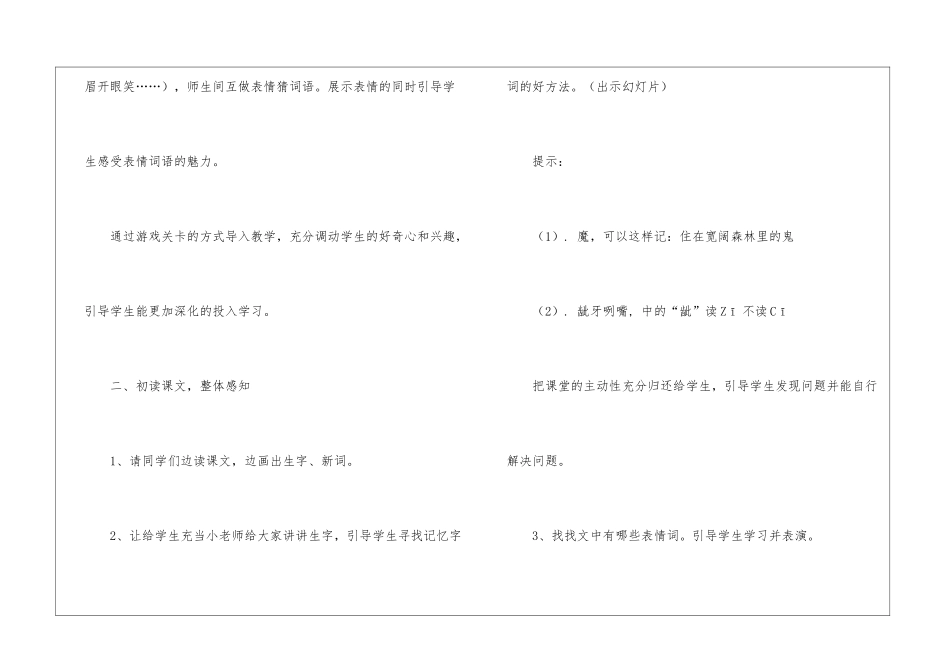 眉开眼笑……），师生间互做表情猜词语。展示表情的同时引导学生感受表情词语的魅力。

通过游戏关卡的方式导入教学，充分调动学生的好奇心和兴趣，引导学生能更加深化的投入学习。

二、初读课文，整体感知

1、请同学们边读课文，边画出生字、新词。

2、让给学生充当小老师给大家讲讲生字，引导学生寻找记忆字词的好方法。（出示幻灯片）

提示：

（1）．魔，可以这样记：住在宽阔森林里的鬼

（2）．龇牙咧嘴，中的“龇”读ZI不读CI

把课堂的主动性充分归还给学生，引导学生发现问题并能自行解决问题。

3、找找文中有哪些表情词。引导学生学习并表演。